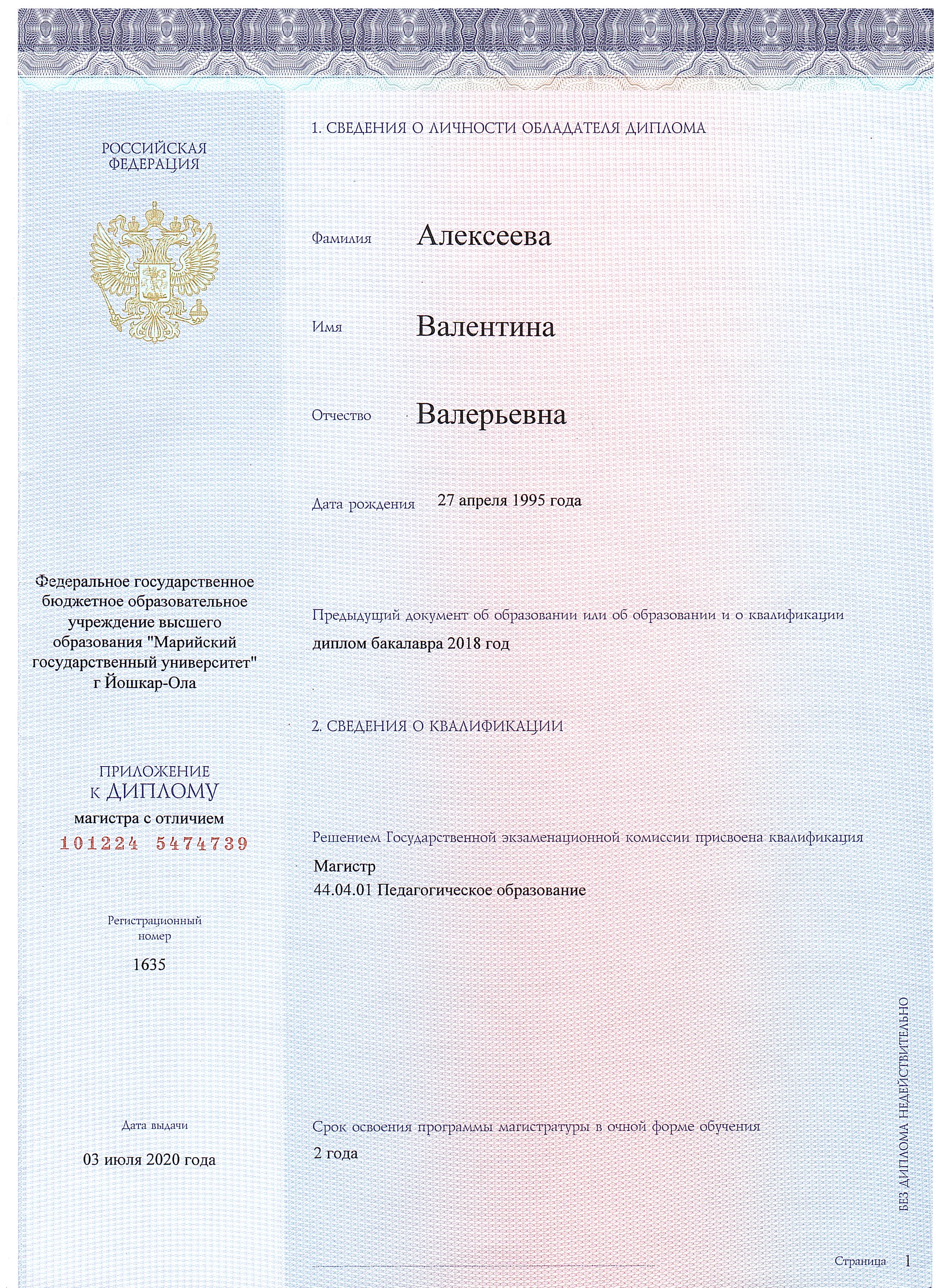 РОССИЙСКАЯ ФЕДЕРАЦИЯ

Федеральное государственное бюджетное образовательное учреждение высшего образования "Марийский государственный университет" г Йошкар-Ола

ПРИЛОЖЕНИЕ
К ДИПЛОМУ
магистра с отличием
101224 5474739

Регистрационный номер
1635

Дата выдачи
03 июля 2020 года

1. СВЕДЕНИЯ О ЛИЧНОСТИ ОБЛАДАТЕЛЯ ДИПЛОМА

Фамилия Алексеева

Имя Валентина

Отчество Валерьевна

Дата рождения 27 апреля 1995 года

Предыдущий документ об образовании или об образовании и о квалификации
диплом бакалавра 2018 год

2. СВЕДЕНИЯ О КВАЛИФИКАЦИИ

Решением Государственной экзаменационной комиссии присвоена квалификация
Магистр
44.04.01 Педагогическое образование

Срок освоения программы магистратуры в очной форме обучения
2 года

БЕЗ ДИПЛОМА НЕДЕЙСТВИТЕЛЬНО

Страница 1